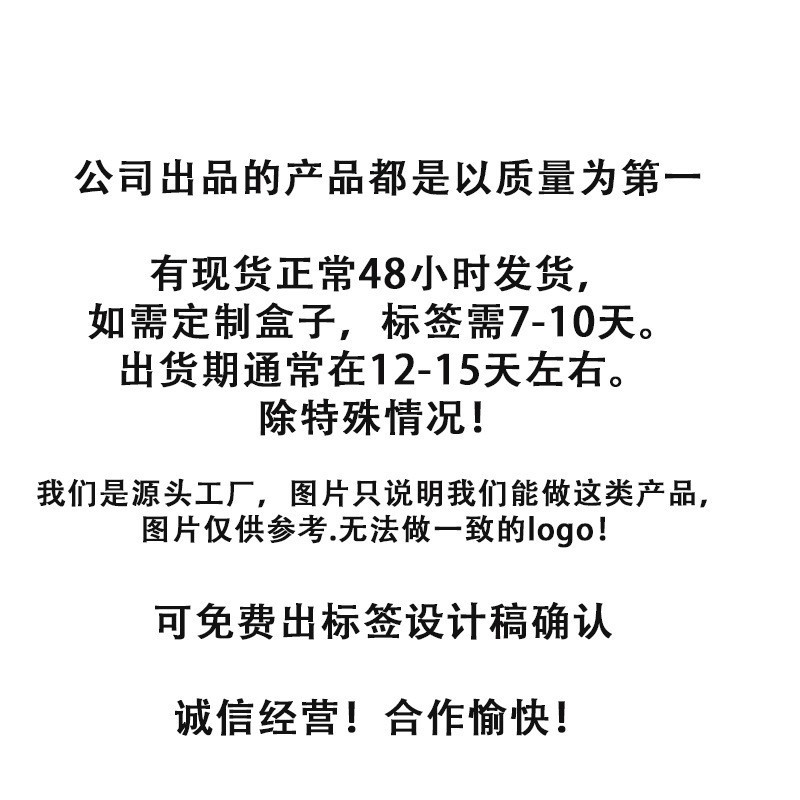 公司出品的产品都是以质量为第一

有现货正常48小时发货,
如需定制盒子，标签需7-10天。
出货期通常在12-15天左右。
除特殊情况!

我们是源头工厂，图片只说明我们能做这类产品,
图片仅供参考.无法做一致的logo!

可免费出标签设计稿确认

诚信经营！合作愉快!